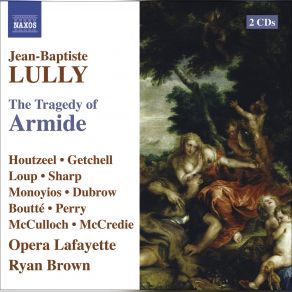 NAXOS

2 CDs

Jean-Baptiste
LULLY

The Tragedy of
Armide

Houtzeel • Getchell
Loup • Sharp
Monoyios • Dubrow
Boutté • Perry
McCulloch • McCredie

Opera Lafayette
Ryan Brown